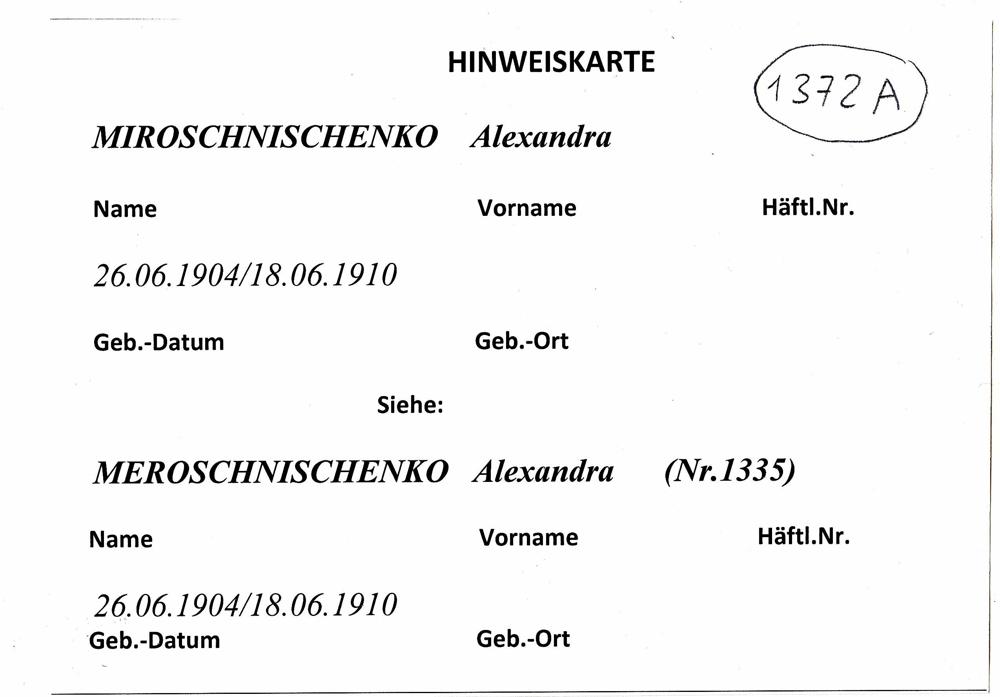 HINWEISKARTE

1372 A

MIROSCHNISCHENKO Alexandra

Name Vorname Häftl.Nr.

26.06.1904/18.06.1910

Geb.-Datum Geb.-Ort

Siehe:

MEROSCHNISCHENKO Alexandra (Nr.1335)

Name Vorname Häftl.Nr.

26.06.1904/18.06.1910

Geb.-Datum Geb.-Ort